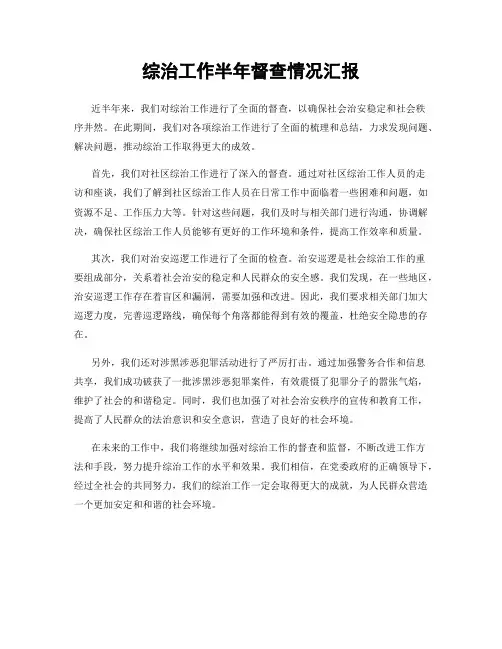 综治工作半年督查情况汇报

近半年来，我们对综治工作进行了全面的督查，以确保社会治安稳定和社会秩序井然。在此期间，我们对各项综治工作进行了全面的梳理和总结，力求发现问题、解决问题，推动综治工作取得更大的成效。

首先，我们对社区综治工作进行了深入的督查。通过对社区综治工作人员的走访和座谈，我们了解到社区综治工作人员在日常工作中面临着一些困难和问题，如资源不足、工作压力大等。针对这些问题，我们及时与相关部门进行沟通，协调解决，确保社区综治工作人员能够有更好的工作环境和条件，提高工作效率和质量。

其次，我们对治安巡逻工作进行了全面的检查。治安巡逻是社会综治工作的重要组成部分，关系着社会治安的稳定和人民群众的安全感。我们发现，在一些地区，治安巡逻工作存在着盲区和漏洞，需要加强和改进。因此，我们要求相关部门加大巡逻力度，完善巡逻路线，确保每个角落都能得到有效的覆盖，杜绝安全隐患的存在。

另外，我们还对涉黑涉恶犯罪活动进行了严厉打击。通过加强警务合作和信息共享，我们成功破获了一批涉黑涉恶犯罪案件，有效震慑了犯罪分子的嚣张气焰，维护了社会的和谐稳定。同时，我们也加强了对社会治安秩序的宣传和教育工作，提高了人民群众的法治意识和安全意识，营造了良好的社会环境。

在未来的工作中，我们将继续加强对综治工作的督查和监督，不断改进工作方法和手段，努力提升综治工作的水平和效果。我们相信，在党委政府的正确领导下，经过全社会的共同努力，我们的综治工作一定会取得更大的成就，为人民群众营造一个更加安定和和谐的社会环境。